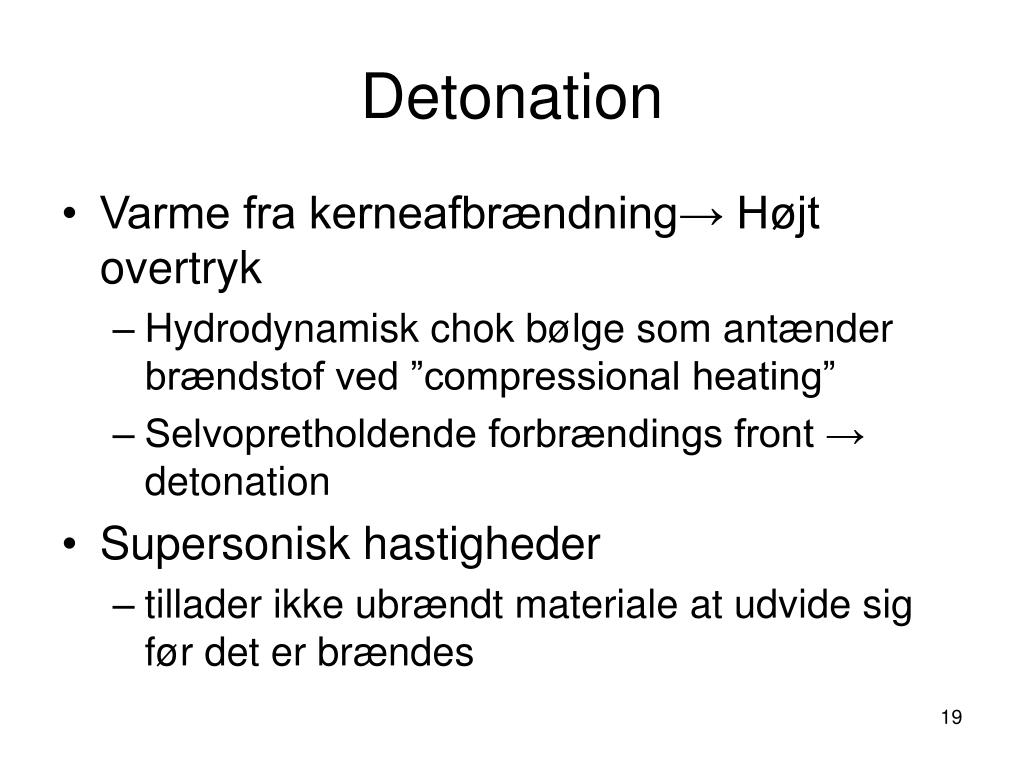 Detonation

• Varme fra kerneafbrændning→ Højt overtryk
– Hydrodynamisk chok bølge som antænder brændstof ved ”compressional heating”
– Selvopretholdende forbrændings front → detonation
• Supersonisk hastigheder
– tillader ikke ubrændt materiale at udvide sig før det er brændes

19